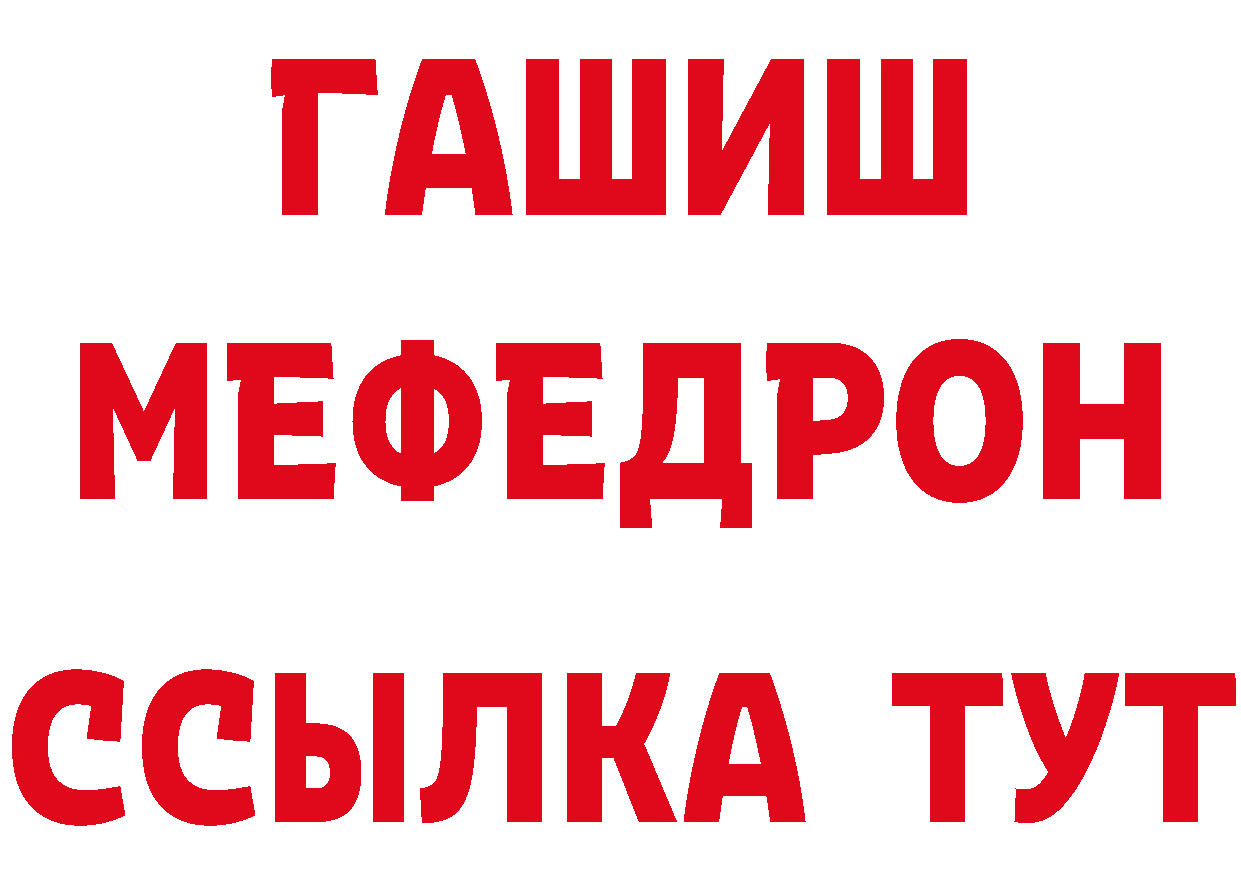 ГАШИШ
МЕФЕДРОН
ССЫЛКА ТУТ